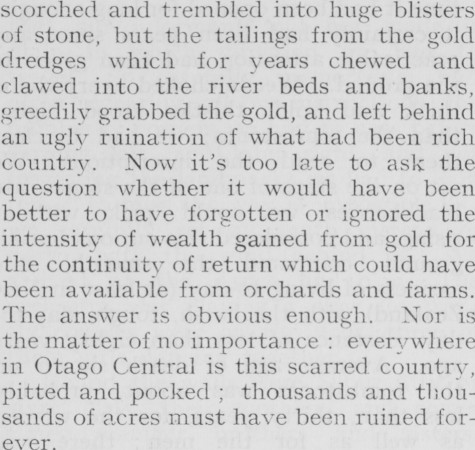 scorched and trembled into huge blisters of stone, but the tailings from the gold dredges which for years chewed and clawed into the river beds and banks, greedily grabbed the gold, and left behind an ugly ruination of what had been rich country. Now it's too late to ask the question whether it would have been better to have forgotten or ignored the intensity of wealth gained from gold for the continuity of return which could have been available from orchards and farms. The answer is obvious enough. Nor is the matter of no importance : everywhere in Otago Central is this scarred country, pitted and pocked ; thousands and thousands of acres must have been ruined forever.